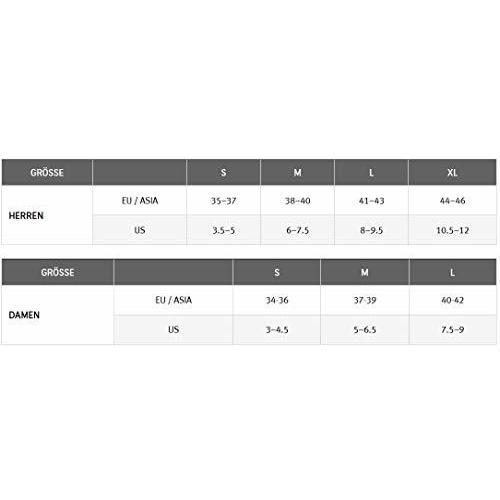 | GRÖSSE | | S | M | L | XL |
|---|---|---|---|---|---|
| HERREN | EU / ASIA | 35–37 | 38–40 | 41–43 | 44–46 |
| | US | 3.5–5 | 6–7.5 | 8–9.5 | 10.5–12 |

| GRÖSSE | | S | M | L |
|---|---|---|---|---|
| DAMEN | EU / ASIA | 34-36 | 37-39 | 40-42 |
| | US | 3–4.5 | 5–6.5 | 7.5–9 |